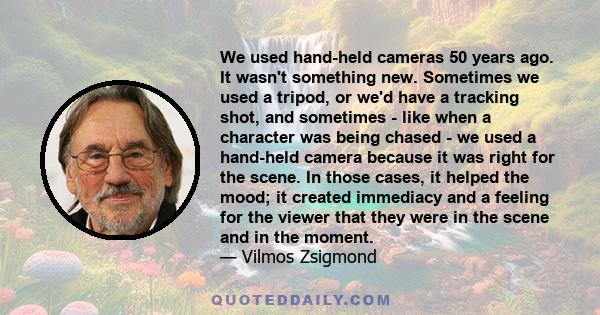 We used hand-held cameras 50 years ago. It wasn't something new. Sometimes we used a tripod, or we'd have a tracking shot, and sometimes - like when a character was being chased - we used a hand-held camera because it was right for the scene. In those cases, it helped the mood; it created immediacy and a feeling for the viewer that they were in the scene and in the moment.
— Vilmos Zsigmond

QUOTEDDAILY.COM